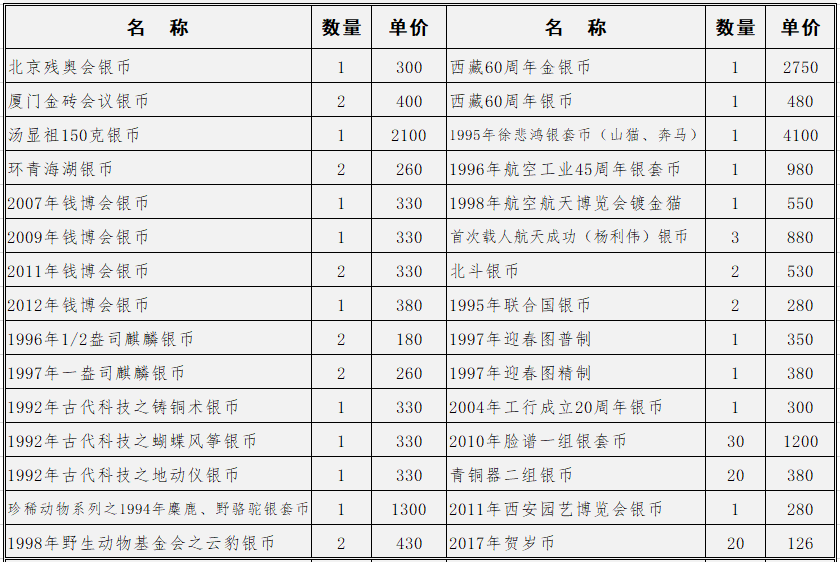 | 名　称 | 数量 | 单价 | 名　称 | 数量 | 单价 |
|---|---|---|---|---|---|
| 北京残奥会银币 | 1 | 300 | 西藏60周年金银币 | 1 | 2750 |
| 厦门金砖会议银币 | 2 | 400 | 西藏60周年银币 | 1 | 480 |
| 汤显祖150克银币 | 1 | 2100 | 1995年徐悲鸿银套币（山猫、奔马） | 1 | 4100 |
| 环青海湖银币 | 2 | 260 | 1996年航空工业45周年银套币 | 1 | 980 |
| 2007年钱博会银币 | 1 | 330 | 1998年航空航天博览会镀金猫 | 1 | 550 |
| 2009年钱博会银币 | 1 | 330 | 首次载人航天成功（杨利伟）银币 | 3 | 880 |
| 2011年钱博会银币 | 2 | 330 | 北斗银币 | 2 | 530 |
| 2012年钱博会银币 | 1 | 380 | 1995年联合国银币 | 2 | 280 |
| 1996年1/2盎司麒麟银币 | 2 | 180 | 1997年迎春图普制 | 1 | 350 |
| 1997年一盎司麒麟银币 | 2 | 260 | 1997年迎春图精制 | 1 | 380 |
| 1992年古代科技之铸铜术银币 | 1 | 330 | 2004年工行成立20周年银币 | 1 | 300 |
| 1992年古代科技之蝴蝶风筝银币 | 1 | 330 | 2010年脸谱一组银套币 | 30 | 1200 |
| 1992年古代科技之地动仪银币 | 1 | 330 | 青铜器二组银币 | 20 | 380 |
| 珍稀动物系列之1994年麋鹿、野骆驼银套币 | 1 | 1300 | 2011年西安园艺博览会银币 | 1 | 280 |
| 1998年野生动物基金会之云豹银币 | 2 | 430 | 2017年贺岁币 | 20 | 126 |